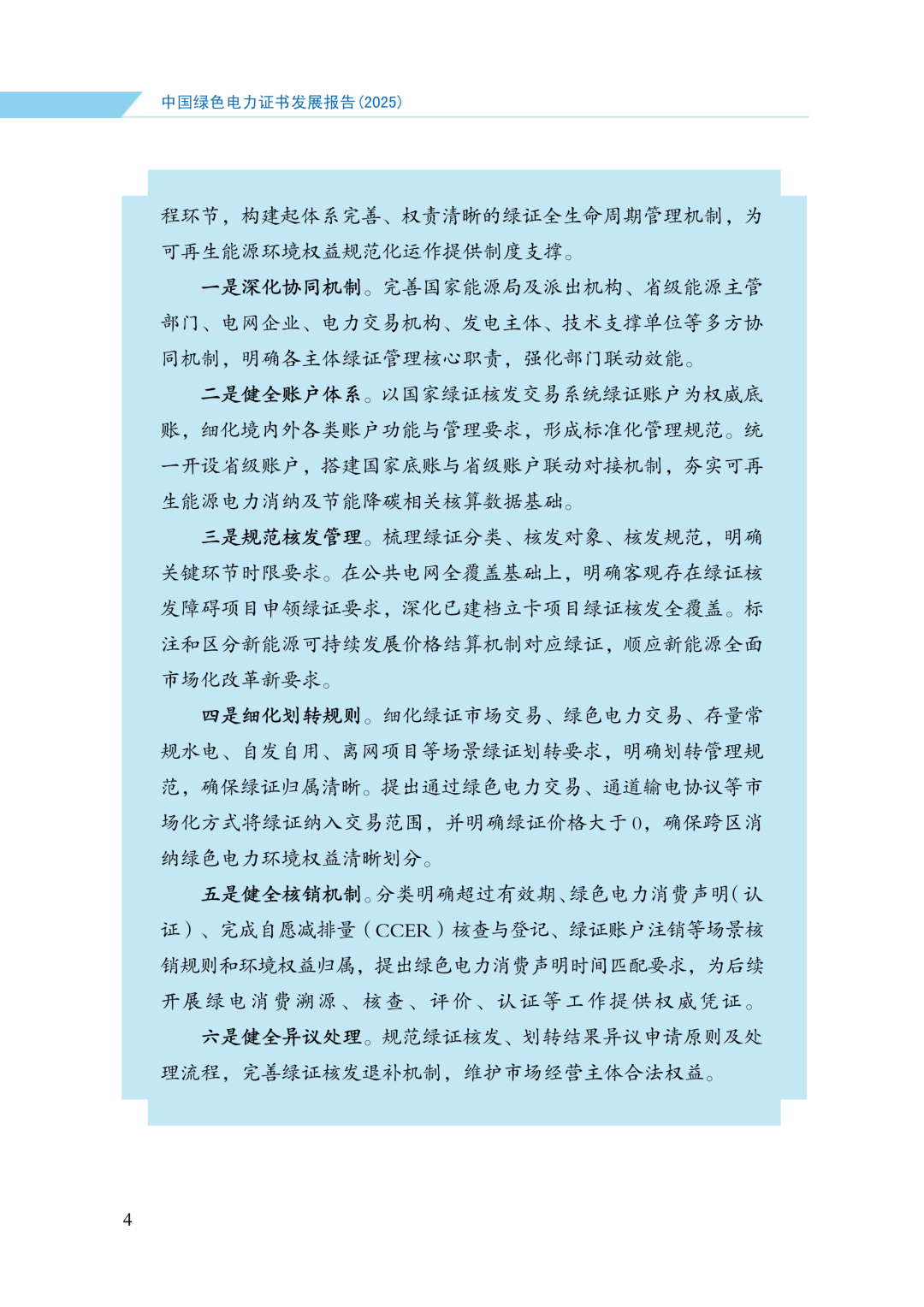 中国绿色电力证书发展报告(2025)

程环节，构建起体系完善、权责清晰的绿证全生命周期管理机制，为可再生能源环境权益规范化运作提供制度支撑。

一是深化协同机制。完善国家能源局及派出机构、省级能源主管部门、电网企业、电力交易机构、发电主体、技术支撑单位等多方协同机制，明确各主体绿证管理核心职责，强化部门联动效能。

二是健全账户体系。以国家绿证核发交易系统绿证账户为权威底账，细化境内外各类账户功能与管理要求，形成标准化管理规范。统一开设省级账户，搭建国家底账与省级账户联动对接机制，夯实可再生能源电力消纳及节能降碳相关核算数据基础。

三是规范核发管理。梳理绿证分类、核发对象、核发规范，明确关键环节时限要求。在公共电网全覆盖基础上，明确客观存在绿证核发障碍项目申领绿证要求，深化已建档立卡项目绿证核发全覆盖。标注和区分新能源可持续发展价格结算机制对应绿证，顺应新能源全面市场化改革新要求。

四是细化划转规则。细化绿证市场交易、绿色电力交易、存量常规水电、自发自用、离网项目等场景绿证划转要求，明确划转管理规范，确保绿证归属清晰。提出通过绿色电力交易、通道输电协议等市场化方式将绿证纳入交易范围，并明确绿证价格大于0，确保跨区消纳绿色电力环境权益清晰划分。

五是健全核销机制。分类明确超过有效期、绿色电力消费声明(认证)、完成自愿减排量(CCER)核查与登记、绿证账户注销等场景核销规则和环境权益归属，提出绿色电力消费声明时间匹配要求，为后续开展绿电消费溯源、核查、评价、认证等工作提供权威凭证。

六是健全异议处理。规范绿证核发、划转结果异议申请原则及处理流程，完善绿证核发退补机制，维护市场经营主体合法权益。

4